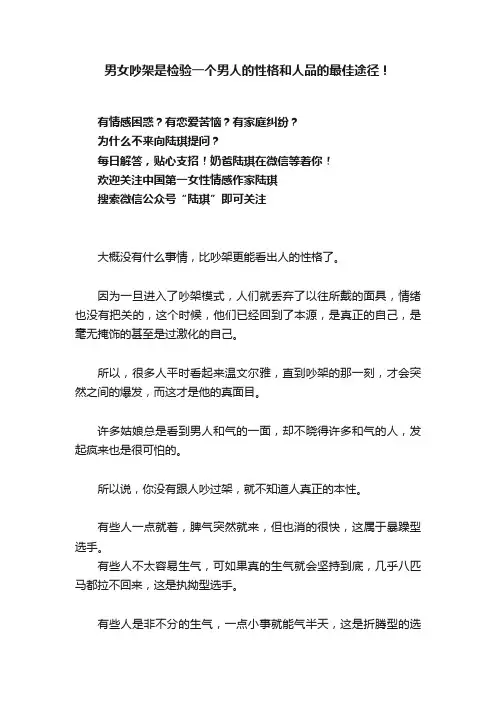 男女吵架是检验一个男人的性格和人品的最佳途径！

有情感困惑？有恋爱苦恼？有家庭纠纷？
为什么不来向陆琪提问？
每日解答，贴心支招！奶爸陆琪在微信等着你！
欢迎关注中国第一女性情感作家陆琪
搜索微信公众号“陆琪”即可关注

大概没有什么事情，比吵架更能看出人的性格了。

因为一旦进入了吵架模式，人们就丢弃了以往所戴的面具，情绪也没有把关的，这个时候，他们已经回到了本源，是真正的自己，是毫无掩饰的甚至是过激化的自己。

所以，很多人平时看起来温文尔雅，直到吵架的那一刻，才会突然之间的爆发，而这才是他的真面目。

许多姑娘总是看到男人和气的一面，却不晓得许多和气的人，发起疯来也是很可怕的。

所以说，你没有跟人吵过架，就不知道人真正的本性。

有些人一点就着，脾气突然就来，但也消的很快，这属于暴躁型选手。
有些人不太容易生气，可如果真的生气就会坚持到底，几乎八匹马都拉不回来，这是执拗型选手。

有些人是非不分的生气，一点小事就能气半天，这是折腾型的选